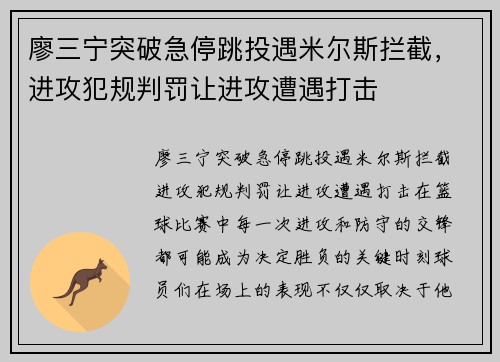 廖三宁突破急停跳投遇米尔斯拦截，进攻犯规判罚让进攻遭遇打击

廖三宁突破急停跳投遇米尔斯拦截进攻犯规判罚让进攻遭遇打击在篮球比赛中每一次进攻和防守的交锋都可能成为决定胜负的关键时刻球员们在场上的表现不仅仅取决于他